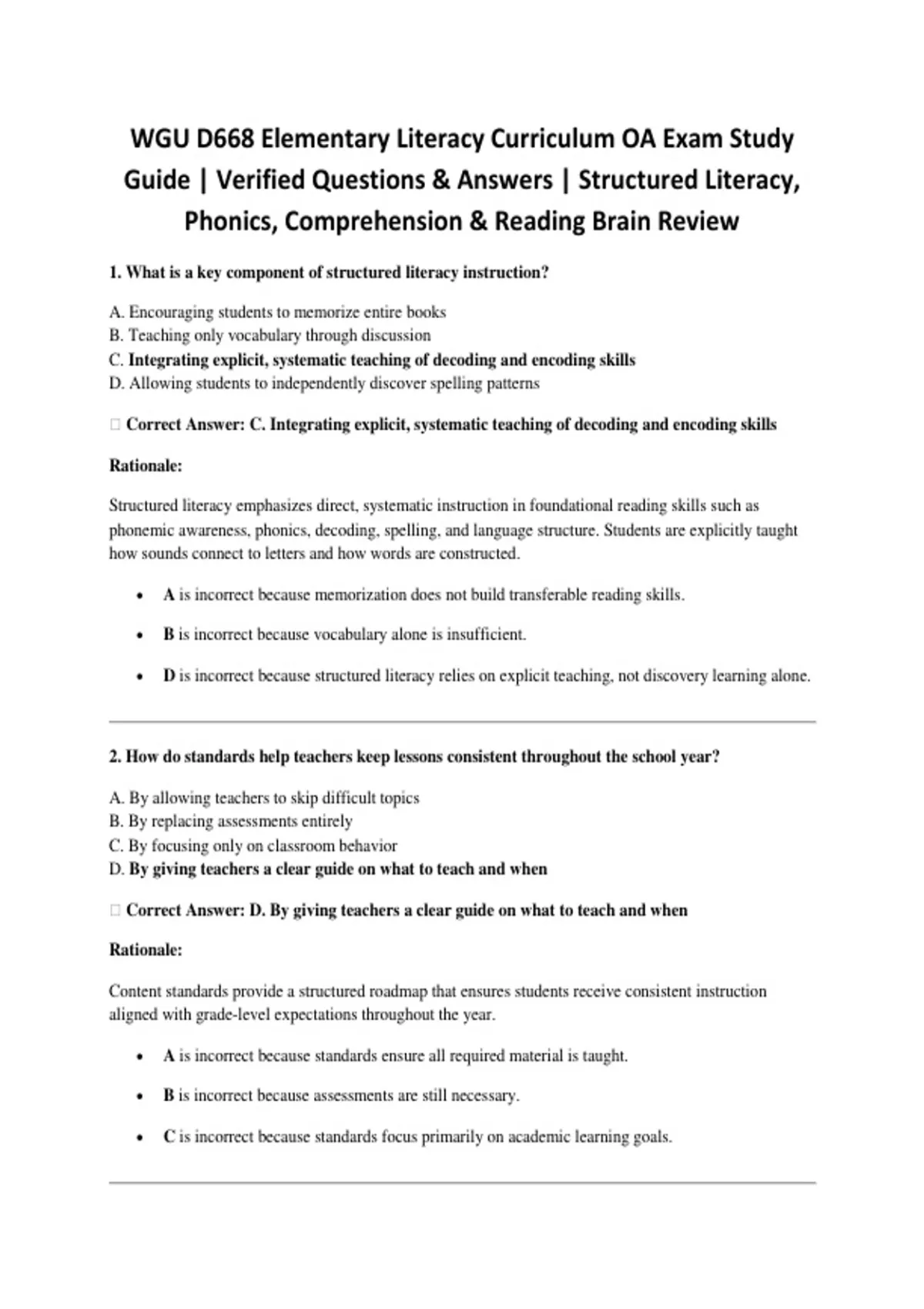 WGU D668 Elementary Literacy Curriculum OA Exam Study Guide | Verified Questions & Answers | Structured Literacy, Phonics, Comprehension & Reading Brain Review

1. What is a key component of structured literacy instruction?

A. Encouraging students to memorize entire books
B. Teaching only vocabulary through discussion
C. Integrating explicit, systematic teaching of decoding and encoding skills
D. Allowing students to independently discover spelling patterns

☐ Correct Answer: C. Integrating explicit, systematic teaching of decoding and encoding skills

Rationale:

Structured literacy emphasizes direct, systematic instruction in foundational reading skills such as phonemic awareness, phonics, decoding, spelling, and language structure. Students are explicitly taught how sounds connect to letters and how words are constructed.

• A is incorrect because memorization does not build transferable reading skills.

• B is incorrect because vocabulary alone is insufficient.

• D is incorrect because structured literacy relies on explicit teaching, not discovery learning alone.

2. How do standards help teachers keep lessons consistent throughout the school year?

A. By allowing teachers to skip difficult topics
B. By replacing assessments entirely
C. By focusing only on classroom behavior
D. By giving teachers a clear guide on what to teach and when

☐ Correct Answer: D. By giving teachers a clear guide on what to teach and when

Rationale:

Content standards provide a structured roadmap that ensures students receive consistent instruction aligned with grade-level expectations throughout the year.

• A is incorrect because standards ensure all required material is taught.

• B is incorrect because assessments are still necessary.

• C is incorrect because standards focus primarily on academic learning goals.